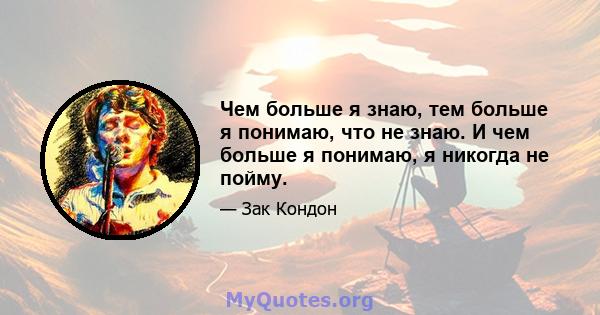 Чем больше я знаю, тем больше я понимаю, что не знаю. И чем больше я понимаю, я никогда не пойму.

— Зак Кондон

MyQuotes.org